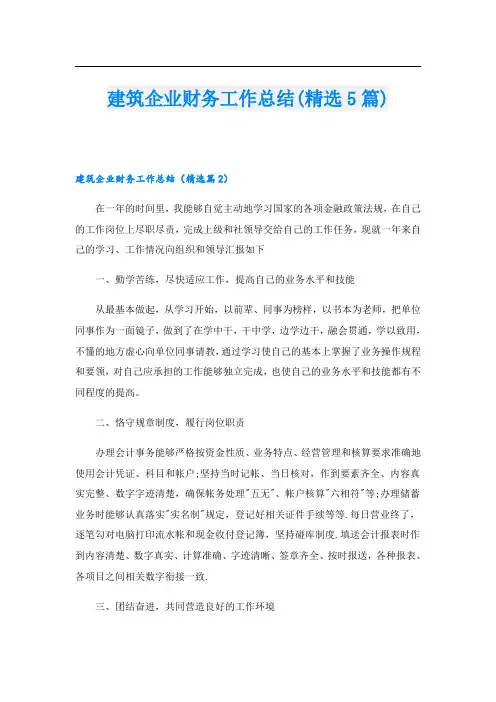 建筑企业财务工作总结(精选5篇)

建筑企业财务工作总结（精选篇2）

在一年的时间里，我能够自觉主动地学习国家的各项金融政策法规，在自己的工作岗位上尽职尽责，完成上级和社领导交给自己的工作任务，现就一年来自己的学习、工作情况向组织和领导汇报如下

一、勤学苦练，尽快适应工作，提高自己的业务水平和技能

从最基本做起，从学习开始，以前辈、同事为榜样，以书本为老师，把单位同事作为一面镜子，做到了在学中干，干中学，边学边干，融会贯通，学以致用，不懂的地方虚心向单位同事请教，通过学习使自己的基本上掌握了业务操作规程和要领，对自己应承担的工作能够独立完成，也使自己的业务水平和技能都有不同程度的提高。

二、恪守规章制度，履行岗位职责

办理会计事务能够严格按资金性质、业务特点、经营管理和核算要求准确地使用会计凭证、科目和帐户;坚持当时记帐、当日核对，作到要素齐全、内容真实完整、数字字迹清楚，确保帐务处理"五无"、帐户核算"六相符"等;办理储蓄业务时能够认真落实"实名制"规定，登记好相关证件手续等等.每日营业终了，逐笔勾对电脑打印流水帐和现金收付登记簿，坚持碰库制度.填送会计报表时作到内容清楚、数字真实、计算准确、字迹清晰、签章齐全、按时报送，各种报表、各项目之间相关数字衔接一致.

三、团结奋进，共同营造良好的工作环境